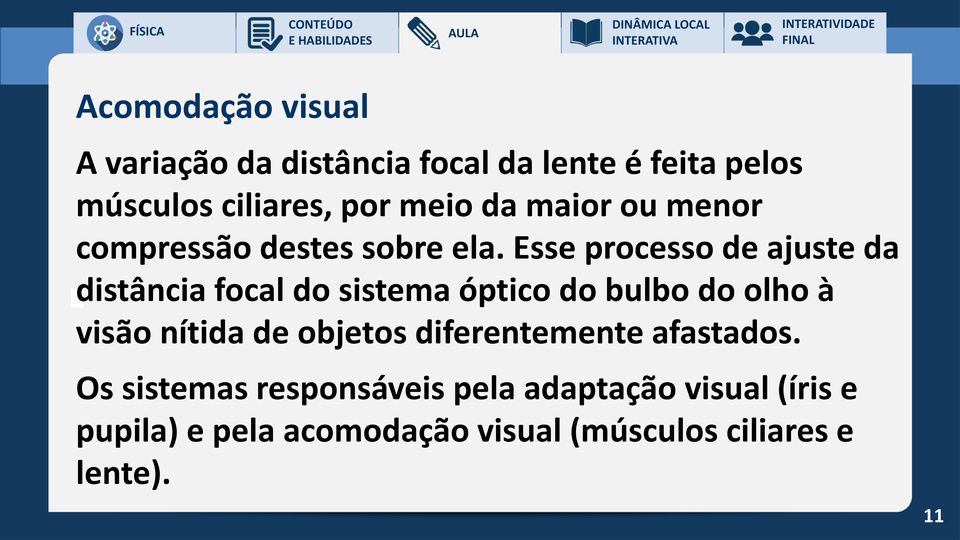 FÍSICA

CONTEÚDO E HABILIDADES

AULA

DINÂMICA LOCAL INTERATIVA

INTERATIVIDADE FINAL

Acomodação visual

A variação da distância focal da lente é feita pelos músculos ciliares, por meio da maior ou menor compressão destes sobre ela. Esse processo de ajuste da distância focal do sistema óptico do bulbo do olho à visão nítida de objetos diferentemente afastados.

Os sistemas responsáveis pela adaptação visual (íris e pupila) e pela acomodação visual (músculos ciliares e lente).

11